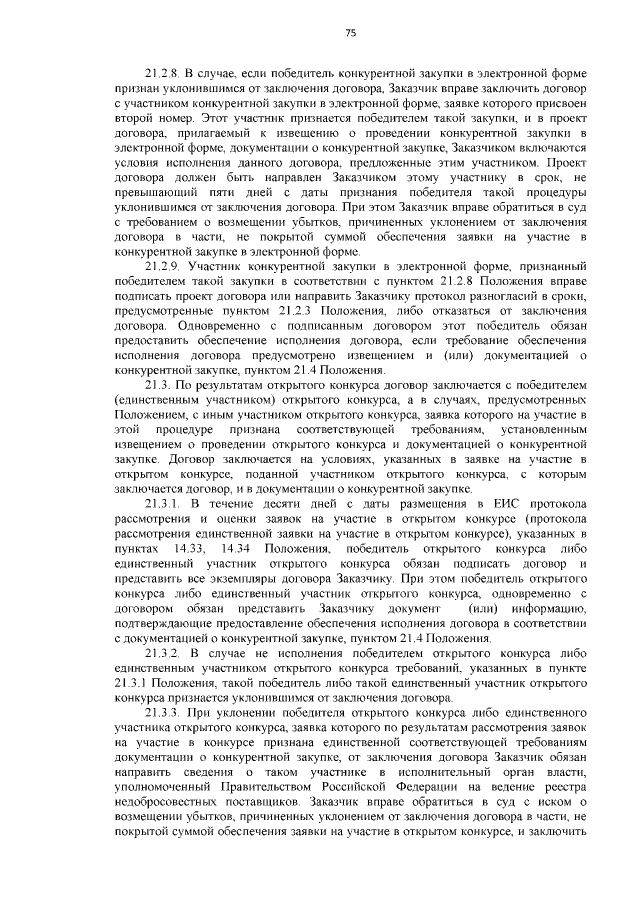 75

21.2.8. В случае, если победитель конкурентной закупки в электронной форме признан уклонившимся от заключения договора, Заказчик вправе заключить договор с участником конкурентной закупки в электронной форме, заявке которого присвоен второй номер. Этот участник признается победителем такой закупки, и в проект договора, прилагаемый к извещению о проведении конкурентной закупки в электронной форме, документации о конкурентной закупке, Заказчиком включаются условия исполнения данного договора, предложенные этим участником. Проект договора должен быть направлен Заказчиком этому участнику в срок, не превышающий пяти дней с даты признания победителя такой процедуры уклонившимся от заключения договора. При этом Заказчик вправе обратиться в суд с требованием о возмещении убытков, причиненных уклонением от заключения договора в части, не покрытой суммой обеспечения заявки на участие в конкурентной закупке в электронной форме.

21.2.9. Участник конкурентной закупки в электронной форме, признанный победителем такой закупки в соответствии с пунктом 21.2.8 Положения вправе подписать проект договора или направить Заказчику протокол разногласий в сроки, предусмотренные пунктом 21.2.3 Положения, либо отказаться от заключения договора. Одновременно с подписанным договором этот победитель обязан предоставить обеспечение исполнения договора, если требование обеспечения исполнения договора предусмотрено извещением и (или) документацией о конкурентной закупке, пунктом 21.4 Положения.

21.3. По результатам открытого конкурса договор заключается с победителем (единственным участником) открытого конкурса, а в случаях, предусмотренных Положением, с иным участником открытого конкурса, заявка которого на участие в этой процедуре признана соответствующей требованиям, установленным извещением о проведении открытого конкурса и документацией о конкурентной закупке. Договор заключается на условиях, указанных в заявке на участие в открытом конкурсе, поданной участником открытого конкурса, с которым заключается договор, и в документации о конкурентной закупке.

21.3.1. В течение десяти дней с даты размещения в ЕИС протокола рассмотрения и оценки заявок на участие в открытом конкурсе (протокола рассмотрения единственной заявки на участие в открытом конкурсе), указанных в пунктах 14.33, 14.34 Положения, победитель открытого конкурса либо единственный участник открытого конкурса обязан подписать договор и представить все экземпляры договора Заказчику. При этом победитель открытого конкурса либо единственный участник открытого конкурса, одновременно с договором обязан представить Заказчику документ (или) информацию, подтверждающие предоставление обеспечения исполнения договора в соответствии с документацией о конкурентной закупке, пунктом 21.4 Положения.

21.3.2. В случае не исполнения победителем открытого конкурса либо единственным участником открытого конкурса требований, указанных в пункте 21.3.1 Положения, такой победитель либо такой единственный участник открытого конкурса признается уклонившимся от заключения договора.

21.3.3. При уклонении победителя открытого конкурса либо единственного участника открытого конкурса, заявка которого по результатам рассмотрения заявок на участие в конкурсе признана единственной соответствующей требованиям документации о конкурентной закупке, от заключения договора Заказчик обязан направить сведения о таком участнике в исполнительный орган власти, уполномоченный Правительством Российской Федерации на ведение реестра недобросовестных поставщиков. Заказчик вправе обратиться в суд с иском о возмещении убытков, причиненных уклонением от заключения договора в части, не покрытой суммой обеспечения заявки на участие в открытом конкурсе, и заключить